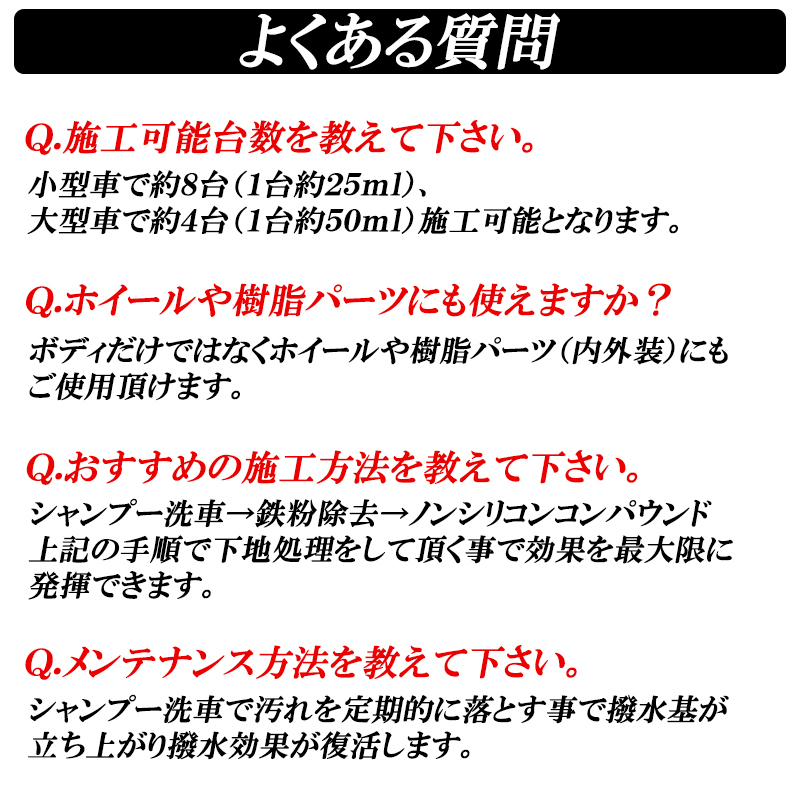 よくある質問

Q.施工可能台数を教えて下さい。

小型車で約8台（1台約25ml）、
大型車で約4台（1台約50ml）施工可能となります。

Q.ホイールや樹脂パーツにも使えますか？

ボディだけではなくホイールや樹脂パーツ（内外装）にもご使用頂けます。

Q.おすすめの施工方法を教えて下さい。

シャンプー洗車→鉄粉除去→ノンシリコンコンパウンド
上記の手順で下地処理をして頂く事で効果を最大限に発揮できます。

Q.メンテナンス方法を教えて下さい。

シャンプー洗車で汚れを定期的に落とす事で撥水基が立ち上がり撥水効果が復活します。